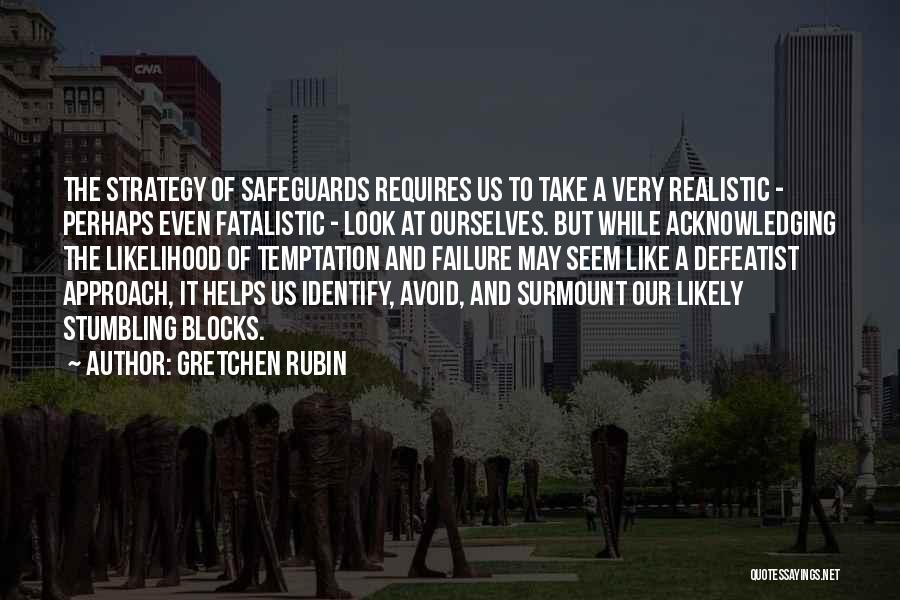 CNA

THE STRATEGY OF SAFEGUARDS REQUIRES US TO TAKE A VERY REALISTIC - PERHAPS EVEN FATALISTIC - LOOK AT OURSELVES. BUT WHILE ACKNOWLEDGING THE LIKELIHOOD OF TEMPTATION AND FAILURE MAY SEEM LIKE A DEFEATIST APPROACH, IT HELPS US IDENTIFY, AVOID, AND SURMOUNT OUR LIKELY STUMBLING BLOCKS.

AUTHOR: GRETCHEN RUBIN

QUOTESSAYINGS.NET